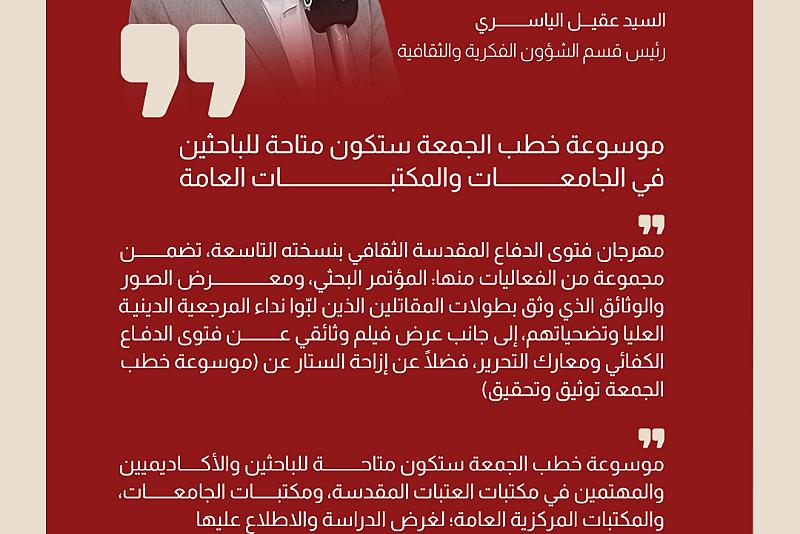 السيد عقيل الياسري
رئيس قسم الشؤون الفكرية والثقافية

موسوعة خطب الجمعة ستكون متاحة للباحثين في الجامعات والمكتبات العامة

مهرجان فتوى الدفاع المقدسة الثقافي بنسخته التاسعة، تضمن مجموعة من الفعاليات منها: المؤتمر البحثي، ومعرض الصور والوثائق الذي وثق بطولات المقاتلين الذين لبّوا نداء المرجعية الدينية العليا وتضحياتهم، إلى جانب عرض فيلم وثائقي عن فتوى الدفاع الكفائي ومعارك التحرير، فضلاً عن إزاحة الستار عن (موسوعة خطب الجمعة توثيق وتحقيق)

موسوعة خطب الجمعة ستكون متاحة للباحثين والأكاديميين والمهتمين في مكتبات العتبات المقدسة، ومكتبات الجامعات، والمكتبات المركزية العامة؛ لغرض الدراسة والاطلاع عليها